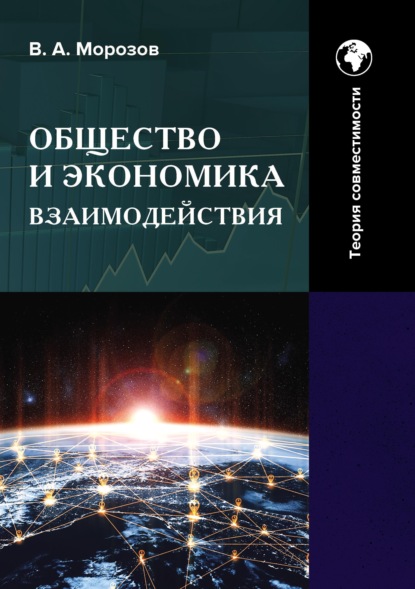 В. А. Морозов

ОБЩЕСТВО И ЭКОНОМИКА ВЗАИМОДЕЙСТВИЯ

Теория совместимости